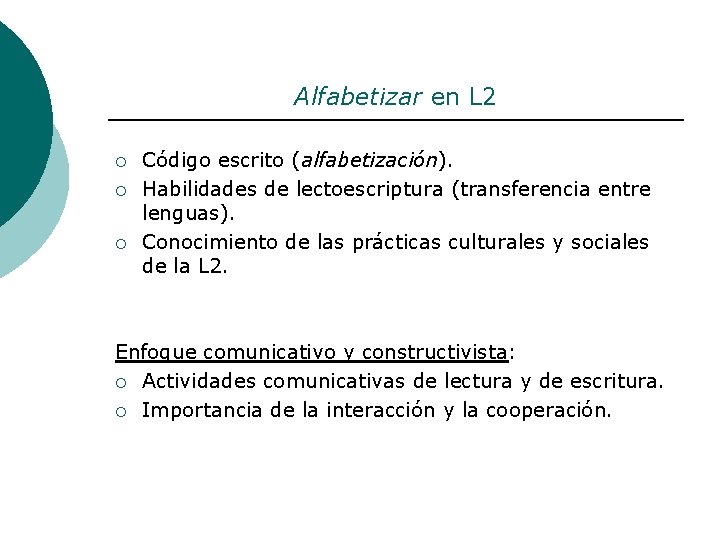 Alfabetizar en L2

○ Código escrito (alfabetización).
○ Habilidades de lectoescriptura (transferencia entre lenguas).
○ Conocimiento de las prácticas culturales y sociales de la L2.

Enfoque comunicativo y constructivista:
○ Actividades comunicativas de lectura y de escritura.
○ Importancia de la interacción y la cooperación.